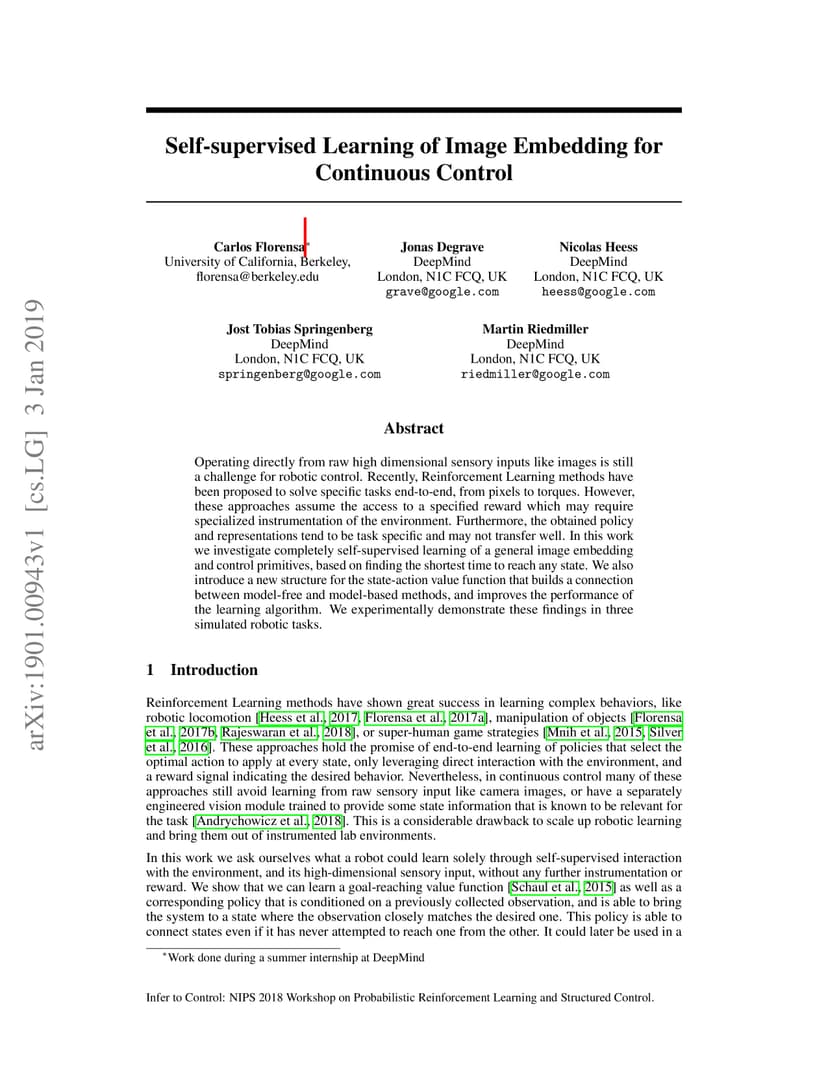 arXiv:1901.00943v1 [cs.LG] 3 Jan 2019

Self-supervised Learning of Image Embedding for Continuous Control

Carlos Florensa*
University of California, Berkeley,
florensa@berkeley.edu

Jonas Degrave
DeepMind
London, N1C FCQ, UK
grave@google.com

Nicolas Heess
DeepMind
London, N1C FCQ, UK
heess@google.com

Jost Tobias Springenberg
DeepMind
London, N1C FCQ, UK
springenberg@google.com

Martin Riedmiller
DeepMind
London, N1C FCQ, UK
riedmiller@google.com

Abstract

Operating directly from raw high dimensional sensory inputs like images is still a challenge for robotic control. Recently, Reinforcement Learning methods have been proposed to solve specific tasks end-to-end, from pixels to torques. However, these approaches assume the access to a specified reward which may require specialized instrumentation of the environment. Furthermore, the obtained policy and representations tend to be task specific and may not transfer well. In this work we investigate completely self-supervised learning of a general image embedding and control primitives, based on finding the shortest time to reach any state. We also introduce a new structure for the state-action value function that builds a connection between model-free and model-based methods, and improves the performance of the learning algorithm. We experimentally demonstrate these findings in three simulated robotic tasks.

1 Introduction

Reinforcement Learning methods have shown great success in learning complex behaviors, like robotic locomotion [Heess et al., 2017, Florensa et al., 2017a], manipulation of objects [Florensa et al., 2017b, Rajeswaran et al., 2018], or super-human game strategies [Mnih et al., 2015, Silver et al., 2016]. These approaches hold the promise of end-to-end learning of policies that select the optimal action to apply at every state, only leveraging direct interaction with the environment, and a reward signal indicating the desired behavior. Nevertheless, in continuous control many of these approaches still avoid learning from raw sensory input like camera images, or have a separately engineered vision module trained to provide some state information that is known to be relevant for the task [Andrychowicz et al., 2018]. This is a considerable drawback to scale up robotic learning and bring them out of instrumented lab environments.

In this work we ask ourselves what a robot could learn solely through self-supervised interaction with the environment, and its high-dimensional sensory input, without any further instrumentation or reward. We show that we can learn a goal-reaching value function [Schaul et al., 2015] as well as a corresponding policy that is conditioned on a previously collected observation, and is able to bring the system to a state where the observation closely matches the desired one. This policy is able to connect states even if it has never attempted to reach one from the other. It could later be used in a

*Work done during a summer internship at DeepMind

Infer to Control: NIPS 2018 Workshop on Probabilistic Reinforcement Learning and Structured Control.